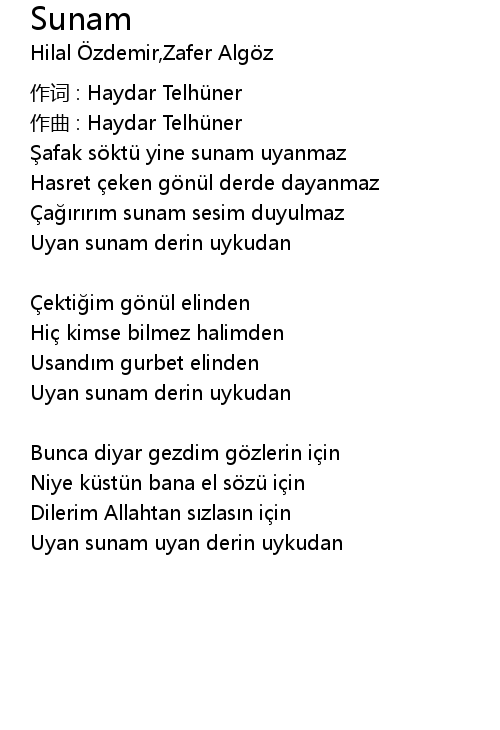 Sunam
Hilal Özdemir,Zafer Algöz

作词 : Haydar Telhüner
作曲 : Haydar Telhüner
Şafak söktü yine sunam uyanmaz
Hasret çeken gönül derde dayanmaz
Çağırırım sunam sesim duyulmaz
Uyan sunam derin uykudan

Çektiğim gönül elinden
Hiç kimse bilmez halimden
Usandım gurbet elinden
Uyan sunam derin uykudan

Bunca diyar gezdim gözlerin için
Niye küstün bana el sözü için
Dilerim Allahtan sızlasın için
Uyan sunam uyan derin uykudan